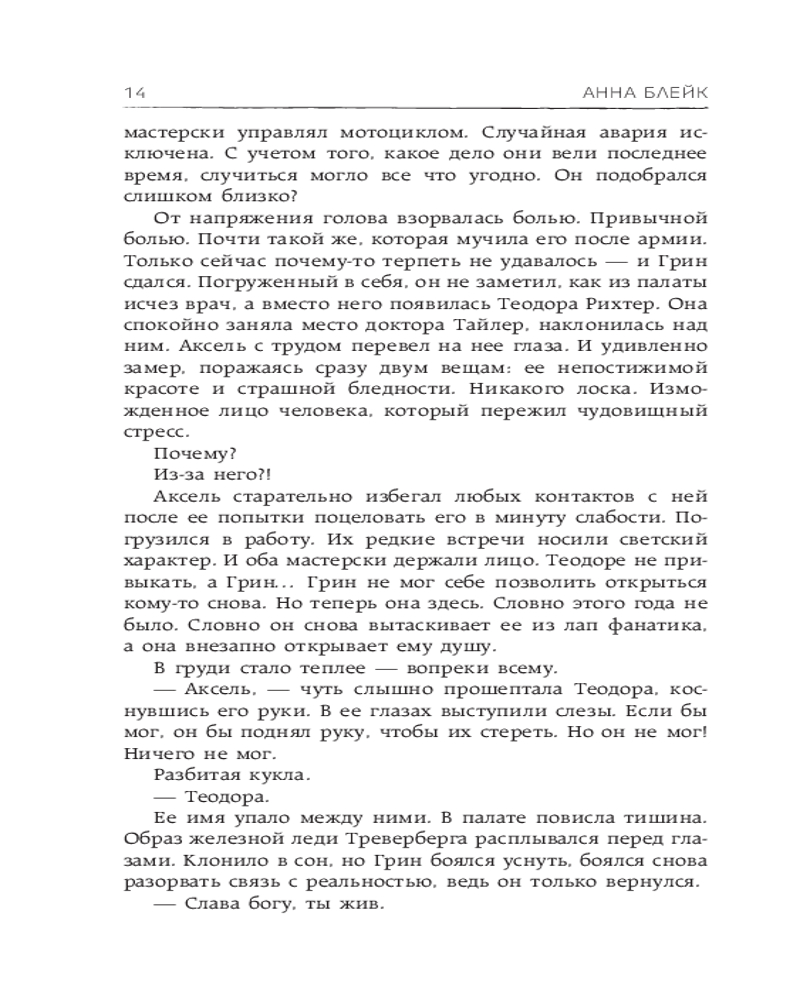 14 АННА БЛЕЙК

мастерски управлял мотоциклом. Случайная авария исключена. С учетом того, какое дело они вели последнее время, случиться могло все что угодно. Он подобрался слишком близко?

От напряжения голова взорвалась болью. Привычной болью. Почти такой же, которая мучила его после армии. Только сейчас почему-то терпеть не удавалось — и Грин сдался. Погруженный в себя, он не заметил, как из палаты исчез врач, а вместо него появилась Теодора Рихтер. Она спокойно заняла место доктора Тайлер, наклонилась над ним. Аксель с трудом перевел на нее глаза. И удивленно замер, поражаясь сразу двум вещам: ее непостижимой красоте и страшной бледности. Никакого лоска. Изможденное лицо человека, который пережил чудовищный стресс.

Почему?

Из-за него?!

Аксель старательно избегал любых контактов с ней после ее попытки поцеловать его в минуту слабости. Погрузился в работу. Их редкие встречи носили светский характер. И оба мастерски держали лицо. Теодоре не привыкать, а Грин... Грин не мог себе позволить открыться кому-то снова. Но теперь она здесь. Словно этого года не было. Словно он снова вытаскивает ее из лап фанатика, а она внезапно открывает ему душу.

В груди стало теплее — вопреки всему.

— Аксель, — чуть слышно прошептала Теодора, коснувшись его руки. В ее глазах выступили слезы. Если бы мог, он бы поднял руку, чтобы их стереть. Но он не мог! Ничего не мог.

Разбитая кукла.

— Теодора.

Ее имя упало между ними. В палате повисла тишина. Образ железной леди Треверберга расплывался перед глазами. Клонило в сон, но Грин боялся уснуть, боялся снова разорвать связь с реальностью, ведь он только вернулся.

— Слава богу, ты жив.